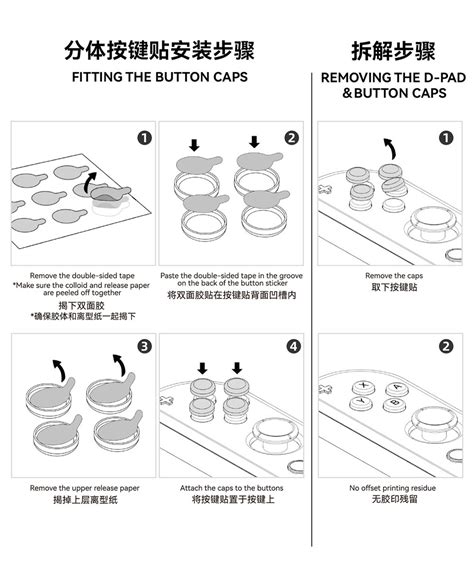 分体按键贴安装步骤
FITTING THE BUTTON CAPS

1

Remove the double-sided tape
*Make sure the colloid and release paper are peeled off together
揭下双面胶
*确保胶体和离型纸一起揭下

2

Paste the double-sided tape in the groove on the back of the button sticker
将双面胶贴在按键贴背面凹槽内

3

Remove the upper release paper
揭掉上层离型纸

4

Attach the caps to the buttons
将按键贴置于按键上

拆解步骤
REMOVING THE D-PAD & BUTTON CAPS

1

Remove the caps
取下按键贴

2

X A Y B

No offset printing residue
无胶印残留